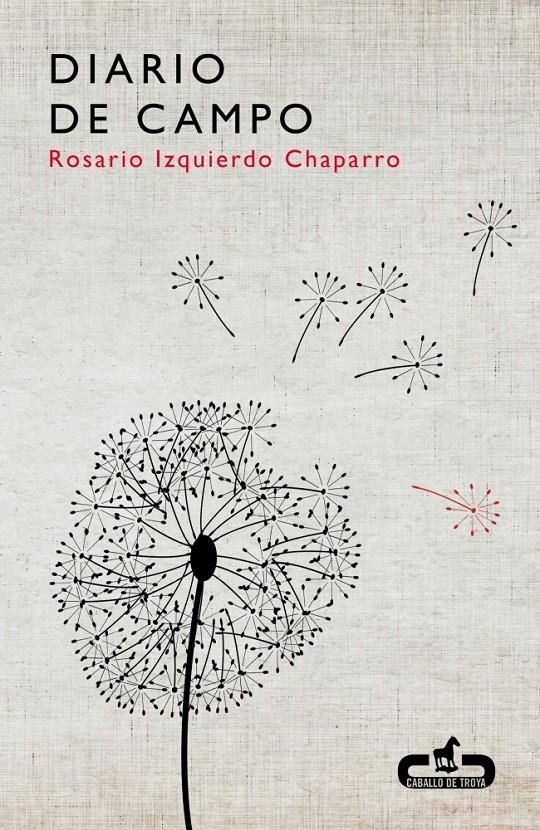 DIARIO
DE CAMPO
Rosario Izquierdo Chaparro

CABALLO DE TROYA